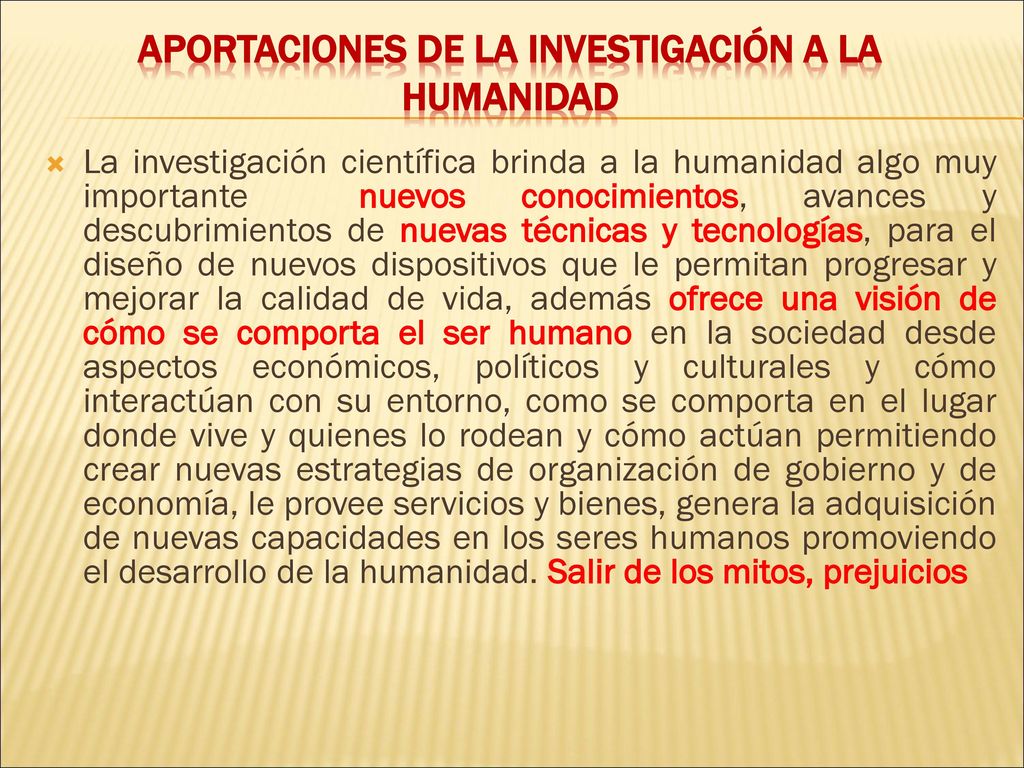 APORTACIONES DE LA INVESTIGACIÓN A LA HUMANIDAD

La investigación científica brinda a la humanidad algo muy importante nuevos conocimientos, avances y descubrimientos de nuevas técnicas y tecnologías, para el diseño de nuevos dispositivos que le permitan progresar y mejorar la calidad de vida, además ofrece una visión de cómo se comporta el ser humano en la sociedad desde aspectos económicos, políticos y culturales y cómo interactúan con su entorno, como se comporta en el lugar donde vive y quienes lo rodean y cómo actúan permitiendo crear nuevas estrategias de organización de gobierno y de economía, le provee servicios y bienes, genera la adquisición de nuevas capacidades en los seres humanos promoviendo el desarrollo de la humanidad. Salir de los mitos, prejuicios